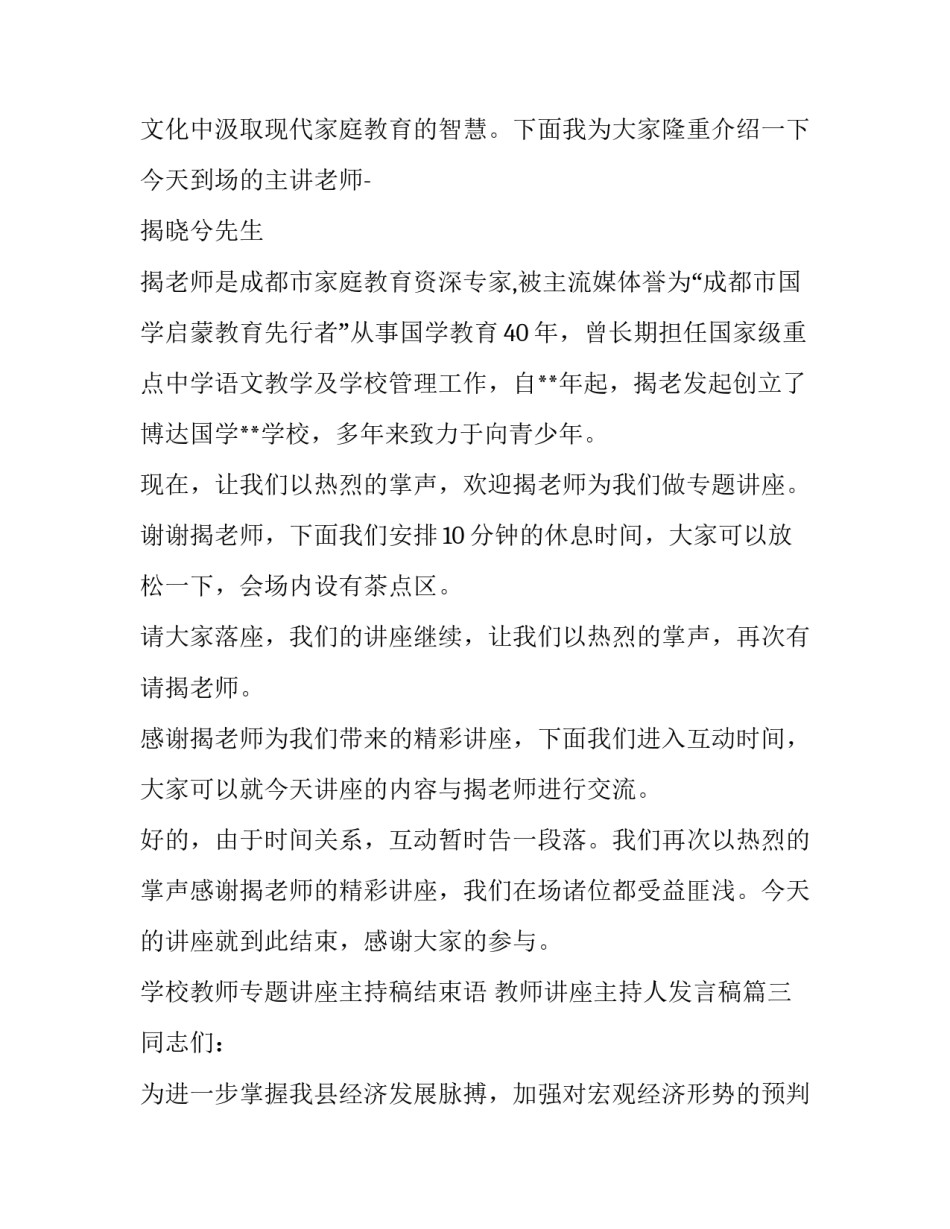 文化中汲取现代家庭教育的智慧。下面我为大家隆重介绍一下今天到场的主讲老师-

揭晓兮先生

揭老师是成都市家庭教育资深专家,被主流媒体誉为“成都市国学启蒙教育先行者”从事国学教育 40 年，曾长期担任国家级重点中学语文教学及学校管理工作，自**年起，揭老发起创立了博达国学**学校，多年来致力于向青少年。

现在，让我们以热烈的掌声，欢迎揭老师为我们做专题讲座。

谢谢揭老师，下面我们安排 10 分钟的休息时间，大家可以放松一下，会场内设有茶点区。

请大家落座，我们的讲座继续，让我们以热烈的掌声，再次有请揭老师。

感谢揭老师为我们带来的精彩讲座，下面我们进入互动时间，大家可以就今天讲座的内容与揭老师进行交流。

好的，由于时间关系，互动暂时告一段落。我们再次以热烈的掌声感谢揭老师的精彩讲座，我们在场诸位都受益匪浅。今天的讲座就到此结束，感谢大家的参与。

学校教师专题讲座主持稿结束语 教师讲座主持人发言稿篇三

同志们：

为进一步掌握我县经济发展脉搏，加强对宏观经济形势的预判